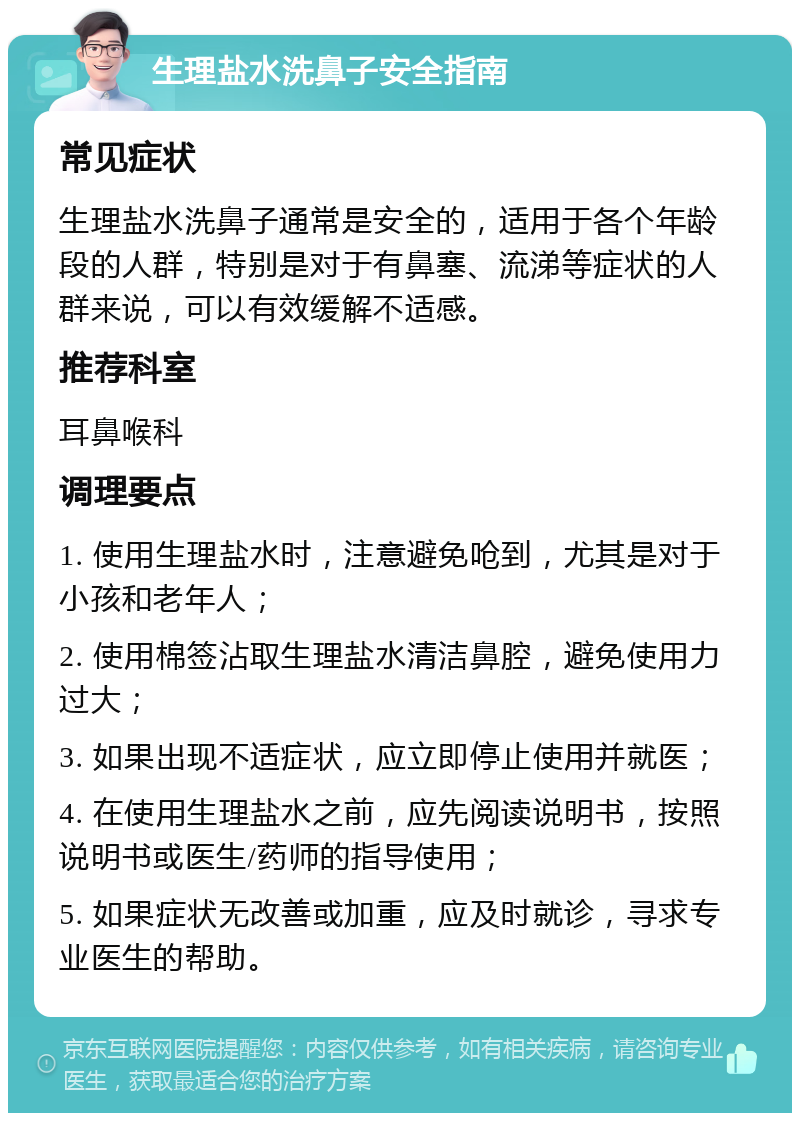 生理盐水洗鼻子安全指南

常见症状

生理盐水洗鼻子通常是安全的，适用于各个年龄段的人群，特别是对于有鼻塞、流涕等症状的人群来说，可以有效缓解不适感。

推荐科室

耳鼻喉科

调理要点

1. 使用生理盐水时，注意避免呛到，尤其是对于小孩和老年人；

2. 使用棉签沾取生理盐水清洁鼻腔，避免使用力过大；

3. 如果出现不适症状，应立即停止使用并就医；

4. 在使用生理盐水之前，应先阅读说明书，按照说明书或医生/药师的指导使用；

5. 如果症状无改善或加重，应及时就诊，寻求专业医生的帮助。

京东互联网医院提醒您：内容仅供参考，如有相关疾病，请咨询专业医生，获取最适合您的治疗方案